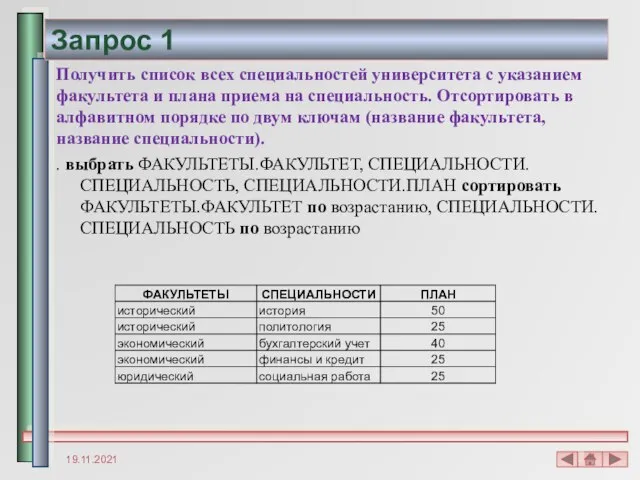 Запрос 1

Получить список всех специальностей университета с указанием факультета и плана приема на специальность. Отсортировать в алфавитном порядке по двум ключам (название факультета, название специальности).

. выбрать ФАКУЛЬТЕТЫ.ФАКУЛЬТЕТ, СПЕЦИАЛЬНОСТИ. СПЕЦИАЛЬНОСТЬ, СПЕЦИАЛЬНОСТИ.ПЛАН сортировать ФАКУЛЬТЕТЫ.ФАКУЛЬТЕТ по возрастанию, СПЕЦИАЛЬНОСТИ. СПЕЦИАЛЬНОСТЬ по возрастанию

| ФАКУЛЬТЕТЫ | СПЕЦИАЛЬНОСТИ | ПЛАН |
|---|---|---|
| исторический | история | 50 |
| исторический | политология | 25 |
| экономический | бухгалтерский учет | 40 |
| экономический | финансы и кредит | 25 |
| юридический | социальная работа | 25 |

19.11.2021